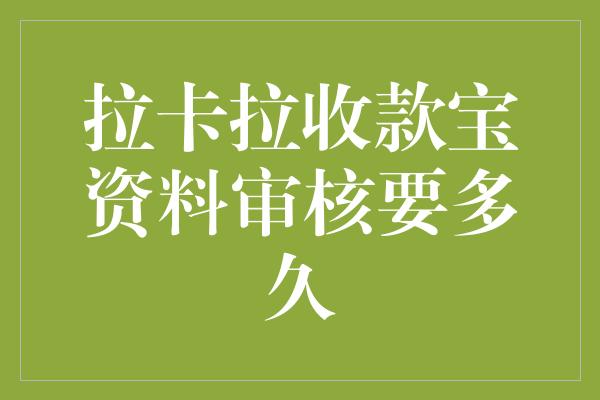 拉卡拉收款宝资料审核要多久